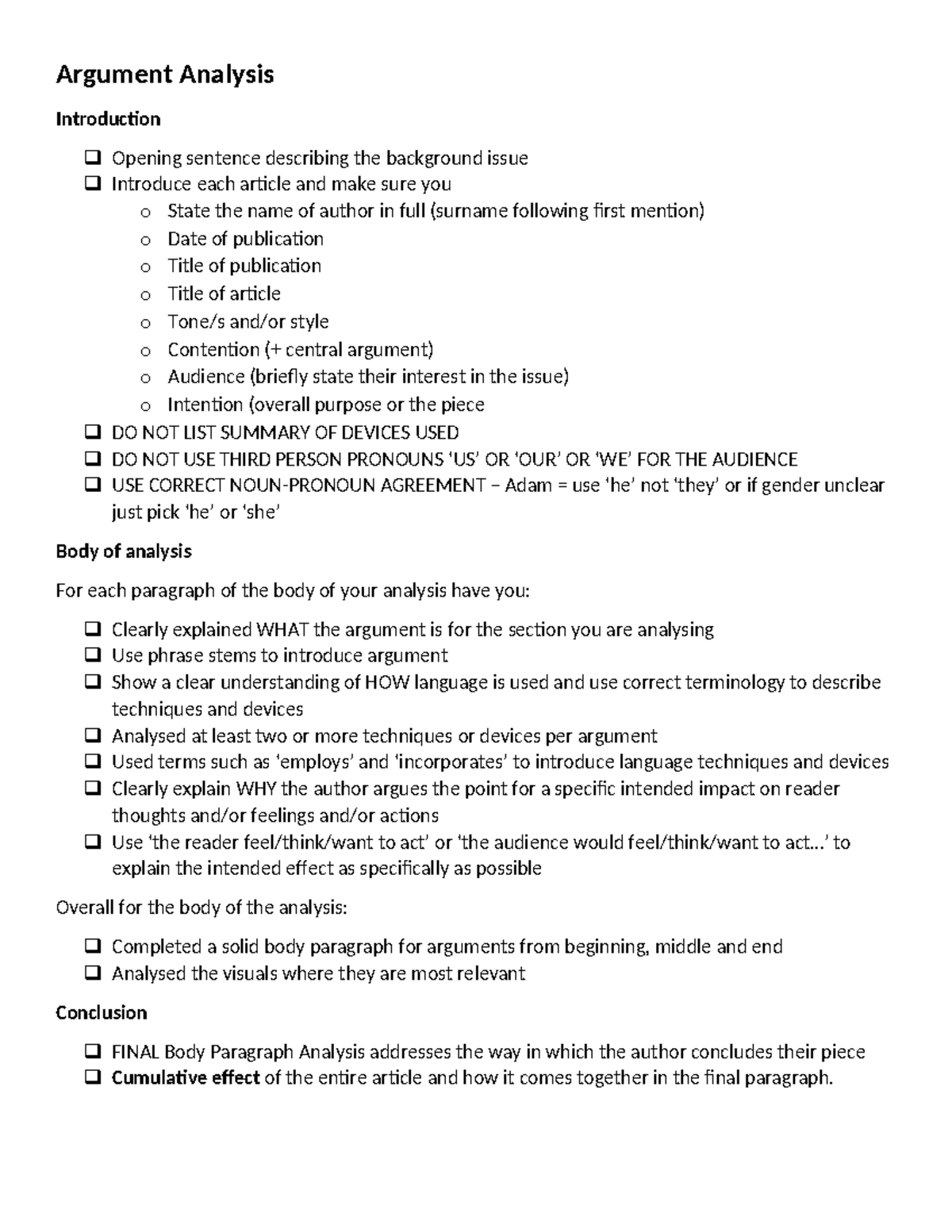 Argument Analysis

Introduction

☐ Opening sentence describing the background issue
☐ Introduce each article and make sure you
o State the name of author in full (surname following first mention)
o Date of publication
o Title of publication
o Title of article
o Tone/s and/or style
o Contention (+ central argument)
o Audience (briefly state their interest in the issue)
o Intention (overall purpose or the piece
☐ DO NOT LIST SUMMARY OF DEVICES USED
☐ DO NOT USE THIRD PERSON PRONOUNS 'US' OR 'OUR' OR 'WE' FOR THE AUDIENCE
☐ USE CORRECT NOUN-PRONOUN AGREEMENT – Adam = use 'he' not 'they' or if gender unclear just pick 'he' or 'she'

Body of analysis

For each paragraph of the body of your analysis have you:

☐ Clearly explained WHAT the argument is for the section you are analysing
☐ Use phrase stems to introduce argument
☐ Show a clear understanding of HOW language is used and use correct terminology to describe techniques and devices
☐ Analysed at least two or more techniques or devices per argument
☐ Used terms such as 'employs' and 'incorporates' to introduce language techniques and devices
☐ Clearly explain WHY the author argues the point for a specific intended impact on reader thoughts and/or feelings and/or actions
☐ Use 'the reader feel/think/want to act' or 'the audience would feel/think/want to act…' to explain the intended effect as specifically as possible

Overall for the body of the analysis:

☐ Completed a solid body paragraph for arguments from beginning, middle and end
☐ Analysed the visuals where they are most relevant

Conclusion

☐ FINAL Body Paragraph Analysis addresses the way in which the author concludes their piece
☐ Cumulative effect of the entire article and how it comes together in the final paragraph.